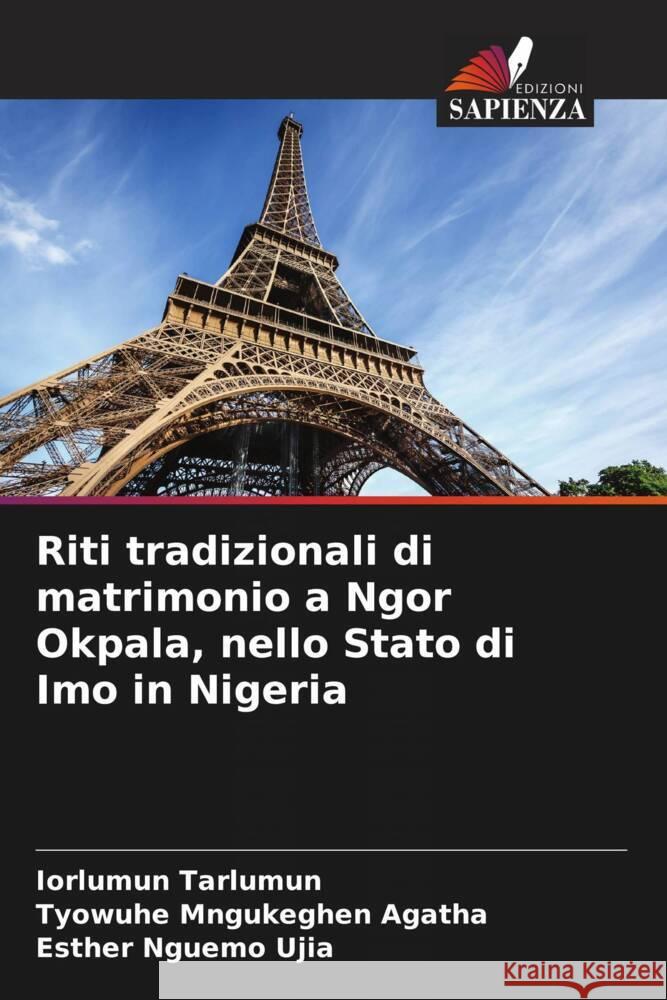 EDIZIONI
SAPIENZA

Riti tradizionali di matrimonio a Ngor Okpala, nello Stato di Imo in Nigeria

Iorlumun Tarlumun
Tyowuhe Mngukeghen Agatha
Esther Nguemo Ujia